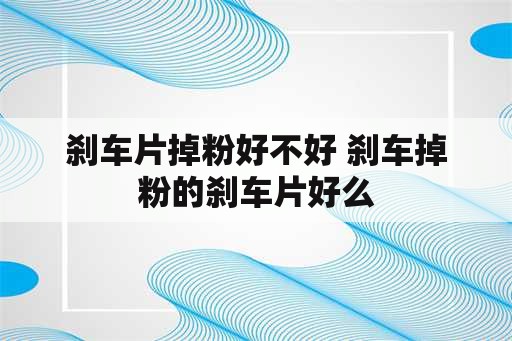 刹车片掉粉好不好 刹车掉粉的刹车片好么